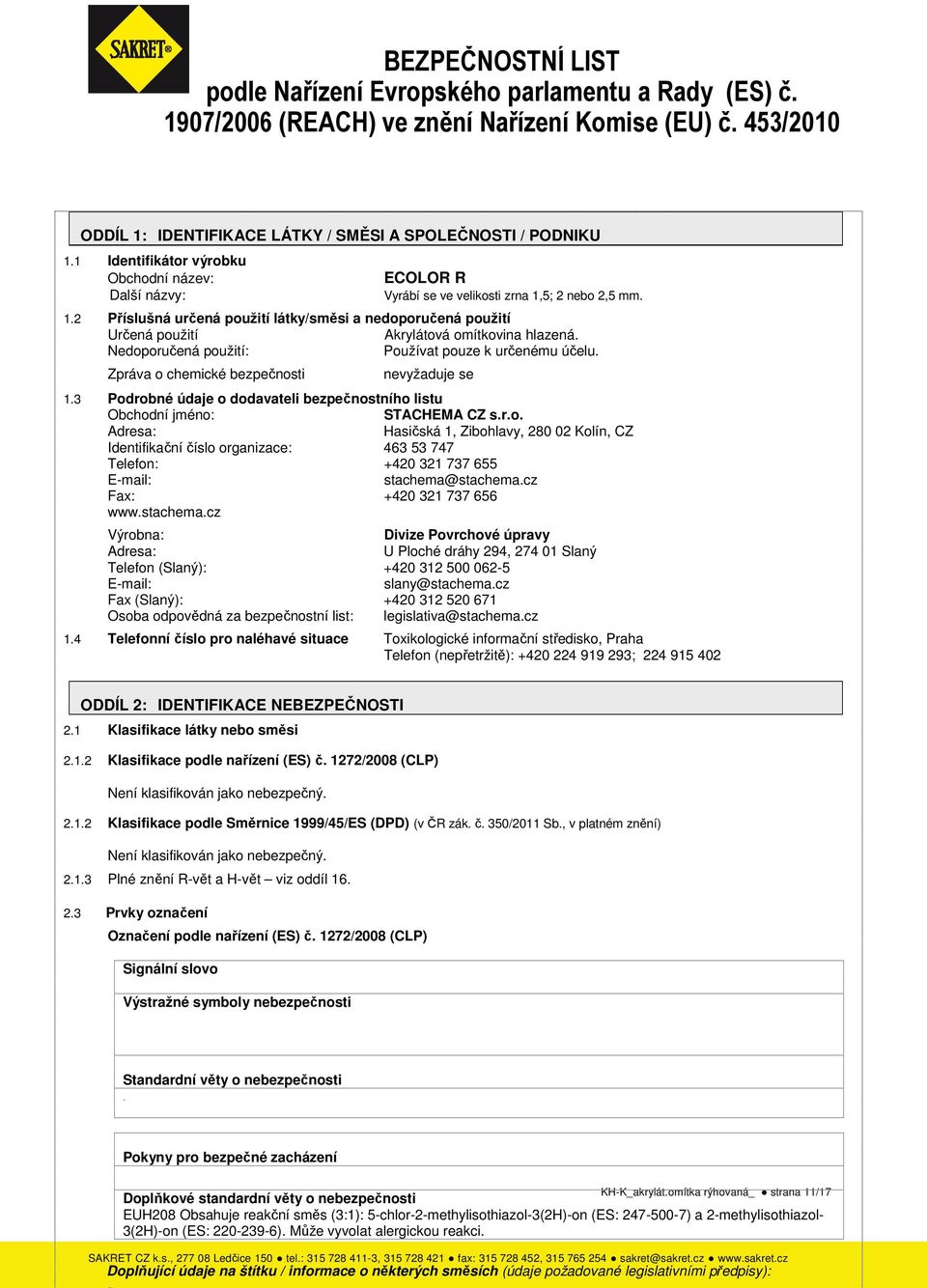 SAKRET®

BEZPEČNOSTNÍ LIST
podle Nařízení Evropského parlamentu a Rady (ES) č. 1907/2006 (REACH) ve znění Nařízení Komise (EU) č. 453/2010

ODDÍL 1: IDENTIFIKACE LÁTKY / SMĚSI A SPOLEČNOSTI / PODNIKU

1.1 Identifikátor výrobku
Obchodní název: ECOLOR R
Další názvy: Vyrábí se ve velikosti zrna 1,5; 2 nebo 2,5 mm.

1.2 Příslušná určená použití látky/směsi a nedoporučená použití
Určená použití Akrylátová omítkovina hlazená.
Nedoporučená použití: Používat pouze k určenému účelu.
Zpráva o chemické bezpečnosti nevyžaduje se

1.3 Podrobné údaje o dodavateli bezpečnostního listu
Obchodní jméno: STACHEMA CZ s.r.o.
Adresa: Hasičská 1, Zibohlavy, 280 02 Kolín, CZ
Identifikační číslo organizace: 463 53 747
Telefon: +420 321 737 655
E-mail: stachema@stachema.cz
Fax: +420 321 737 656
www.stachema.cz
Výrobna: Divize Povrchové úpravy
Adresa: U Ploché dráhy 294, 274 01 Slaný
Telefon (Slaný): +420 312 500 062-5
E-mail: slany@stachema.cz
Fax (Slaný): +420 312 520 671
Osoba odpovědná za bezpečnostní list: legislativa@stachema.cz

1.4 Telefonní číslo pro naléhavé situace Toxikologické informační středisko, Praha
Telefon (nepřetržitě): +420 224 919 293; 224 915 402

ODDÍL 2: IDENTIFIKACE NEBEZPEČNOSTI

2.1 Klasifikace látky nebo směsi

2.1.2 Klasifikace podle nařízení (ES) č. 1272/2008 (CLP)

Není klasifikován jako nebezpečný.

2.1.2 Klasifikace podle Směrnice 1999/45/ES (DPD) (v ČR zák. č. 350/2011 Sb., v platném znění)

Není klasifikován jako nebezpečný.

2.1.3 Plné znění R-vět a H-vět – viz oddíl 16.

2.3 Prvky označení
Označení podle nařízení (ES) č. 1272/2008 (CLP)

Signální slovo

Výstražné symboly nebezpečnosti

Standardní věty o nebezpečnosti
.

Pokyny pro bezpečné zacházení

KH-K_akrylát.omítka rýhovaná_ ● strana 11/17

Doplňkové standardní věty o nebezpečnosti
EUH208 Obsahuje reakční směs (3:1): 5-chlor-2-methylisothiazol-3(2H)-on (ES: 247-500-7) a 2-methylisothiazol-3(2H)-on (ES: 220-239-6). Může vyvolat alergickou reakci.

SAKRET CZ k.s., 277 08 Ledčice 150 ● tel.: 315 728 411-3, 315 728 421 ● fax: 315 728 452, 315 765 254 ● sakret@sakret.cz ● www.sakret.cz
Doplňující údaje na štítku / informace o některých směsích (údaje požadované legislativními předpisy):